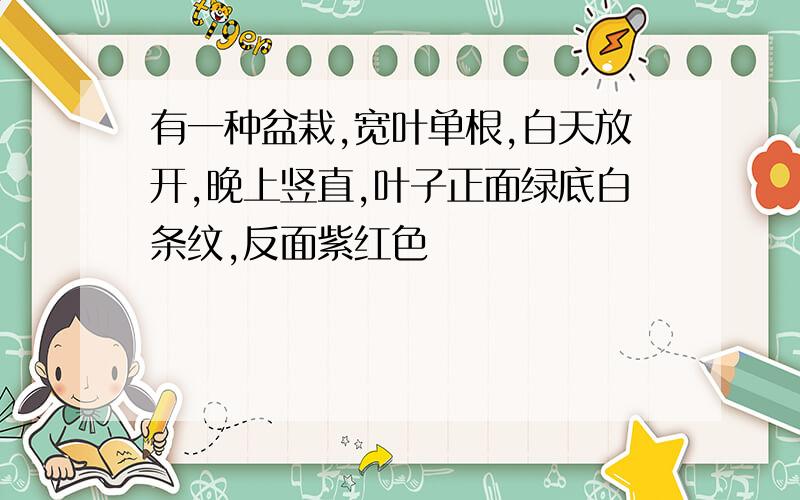 tiger

有一种盆栽,宽叶单根,白天放开,晚上竖直,叶子正面绿底白条纹,反面紫红色